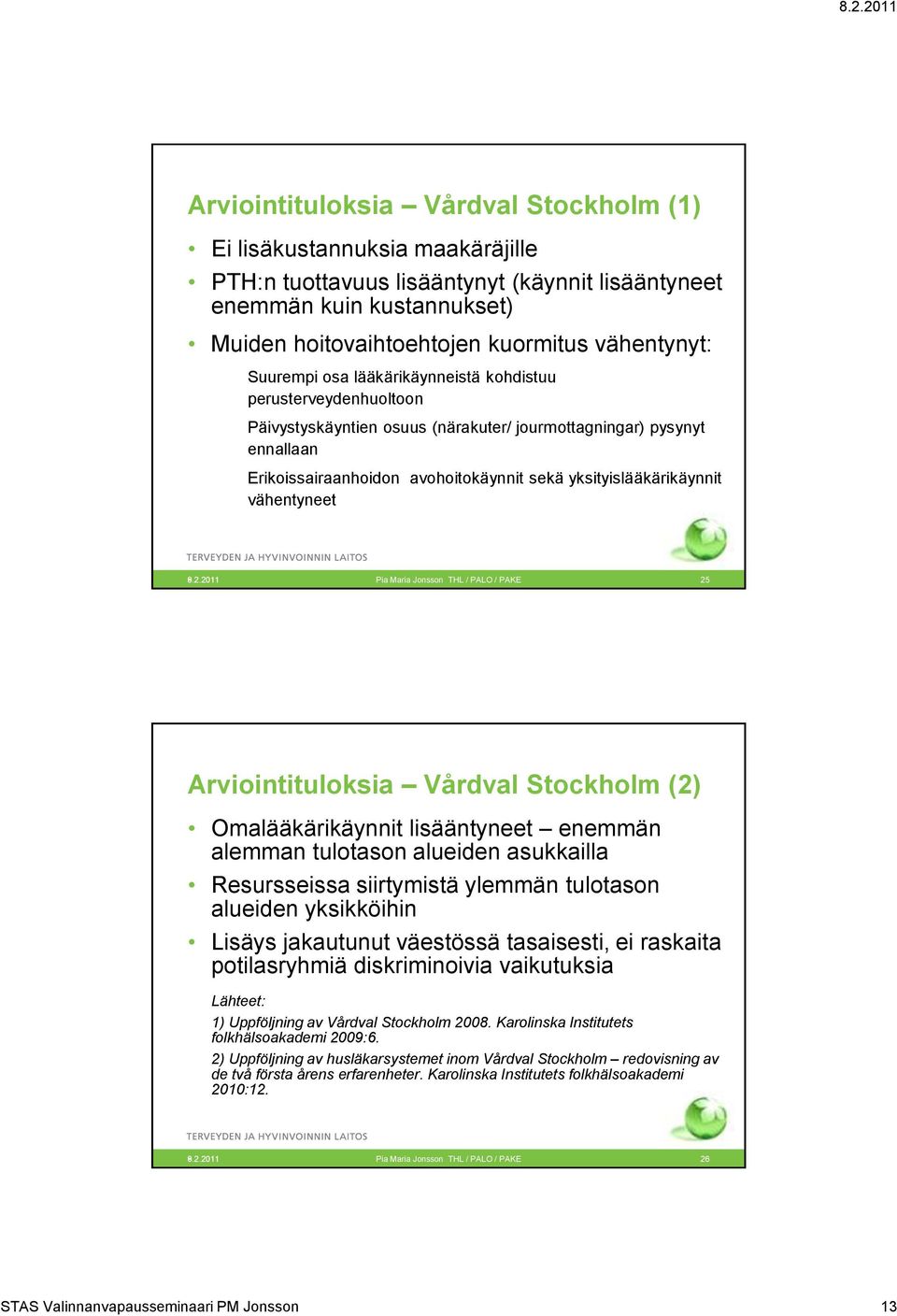 8.2.2011

Arviointituloksia – Vårdval Stockholm (1)

• Ei lisäkustannuksia maakäräjille
• PTH:n tuottavuus lisääntynyt (käynnit lisääntyneet enemmän kuin kustannukset)
• Muiden hoitovaihtoehtojen kuormitus vähentynyt:

Suurempi osa lääkärikäynneistä kohdistuu perusterveydenhuoltoon

Päivystyskäyntien osuus (närakuter/ jourmottagningar) pysynyt ennallaan

Erikoissairaanhoidon avohoitokäynnit sekä yksityislääkärikäynnit vähentyneet

TERVEYDEN JA HYVINVOINNIN LAITOS

8.2.2011 Pia Maria Jonsson THL / PALO / PAKE 25

Arviointituloksia – Vårdval Stockholm (2)

• Omalääkärikäynnit lisääntyneet – enemmän alemman tulotason alueiden asukkailla
• Resursseissa siirtymistä ylemmän tulotason alueiden yksikköihin
• Lisäys jakautunut väestössä tasaisesti, ei raskaita potilasryhmiä diskriminoivia vaikutuksia

Lähteet:

1) Uppföljning av Vårdval Stockholm 2008. Karolinska Institutets folkhälsoakademi 2009:6.

2) Uppföljning av husläkarsystemet inom Vårdval Stockholm – redovisning av de två första årens erfarenheter. Karolinska Institutets folkhälsoakademi 2010:12.

TERVEYDEN JA HYVINVOINNIN LAITOS

8.2.2011 Pia Maria Jonsson THL / PALO / PAKE 26

STAS Valinnanvapausseminaari PM Jonsson 13